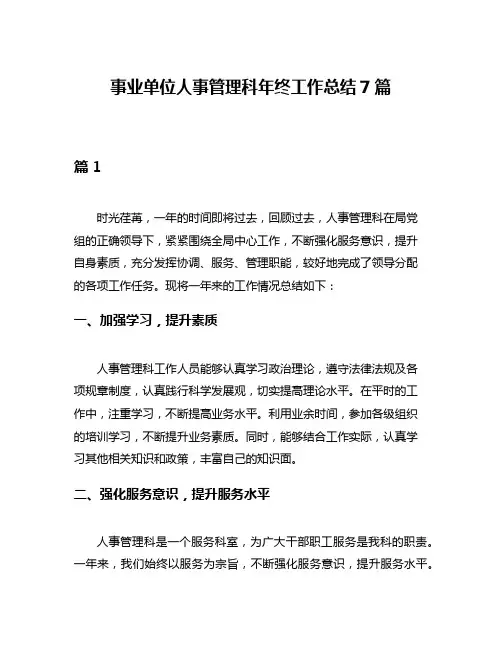 事业单位人事管理科年终工作总结7篇

篇1

时光荏苒，一年的时间即将过去，回顾过去，人事管理科在局党组的正确领导下，紧紧围绕全局中心工作，不断强化服务意识，提升自身素质，充分发挥协调、服务、管理职能，较好地完成了领导分配的各项工作任务。现将一年来的工作情况总结如下：

一、加强学习，提升素质

人事管理科工作人员能够认真学习政治理论，遵守法律法规及各项规章制度，认真践行科学发展观，切实提高理论水平。在平时的工作中，注重学习，不断提高业务水平。利用业余时间，参加各级组织的培训学习，不断提升业务素质。同时，能够结合工作实际，认真学习其他相关知识和政策，丰富自己的知识面。

二、强化服务意识，提升服务水平

人事管理科是一个服务科室，为广大干部职工服务是我科的职责。一年来，我们始终以服务为宗旨，不断强化服务意识，提升服务水平。